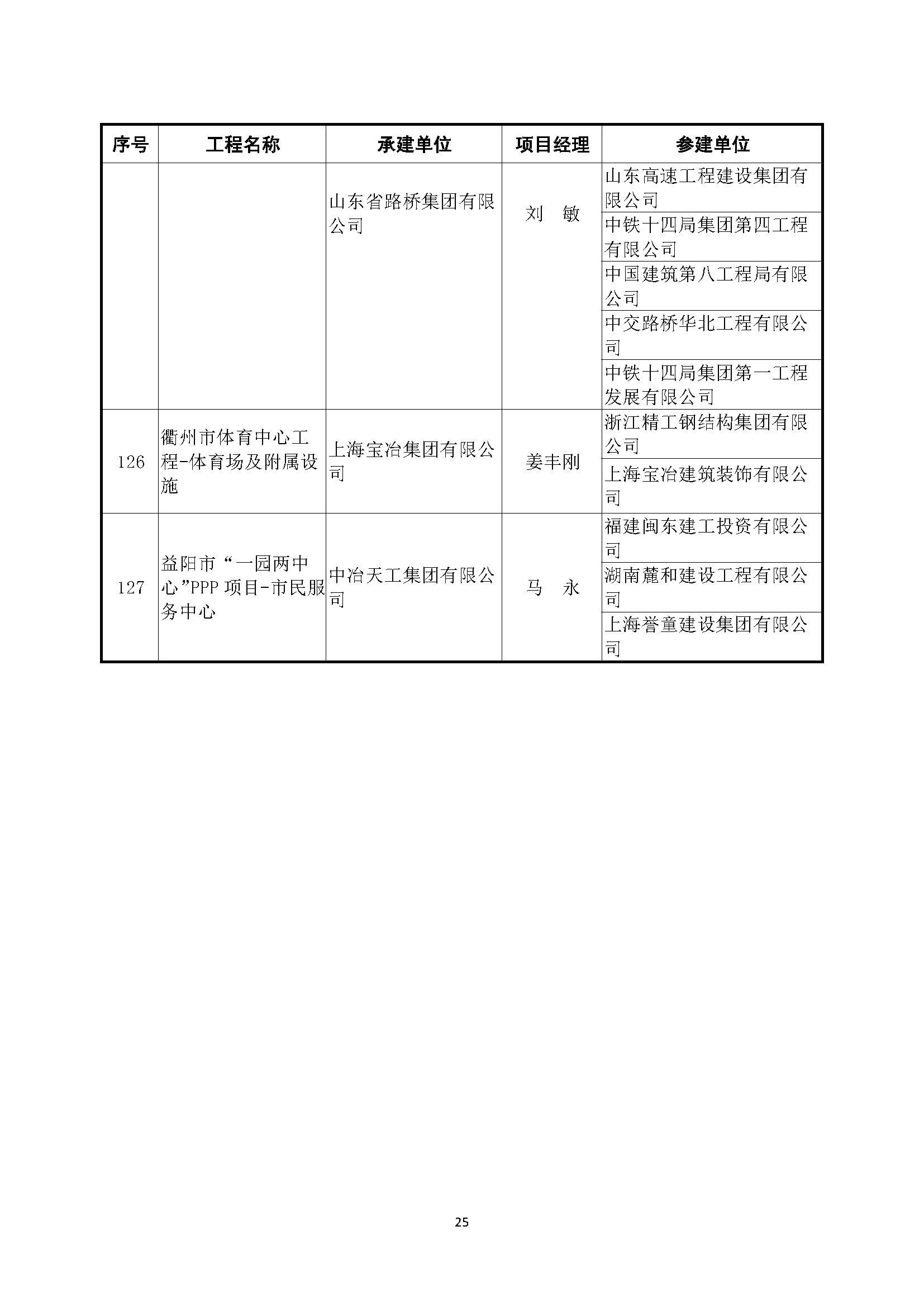 | 序号 | 工程名称 | 承建单位 | 项目经理 | 参建单位 |
|---|---|---|---|---|
| | | 山东省路桥集团有限公司 | 刘　敏 | 山东高速工程建设集团有限公司 |
| | | | | 中铁十四局集团第四工程有限公司 |
| | | | | 中国建筑第八工程局有限公司 |
| | | | | 中交路桥华北工程有限公司 |
| | | | | 中铁十四局集团第一工程发展有限公司 |
| 126 | 衢州市体育中心工程-体育场及附属设施 | 上海宝冶集团有限公司 | 姜丰刚 | 浙江精工钢结构集团有限公司 |
| | | | | 上海宝冶建筑装饰有限公司 |
| 127 | 益阳市“一园两中心”PPP 项目-市民服务中心 | 中冶天工集团有限公司 | 马　永 | 福建闽东建工投资有限公司 |
| | | | | 湖南麓和建设工程有限公司 |
| | | | | 上海誉童建设集团有限公司 |

25